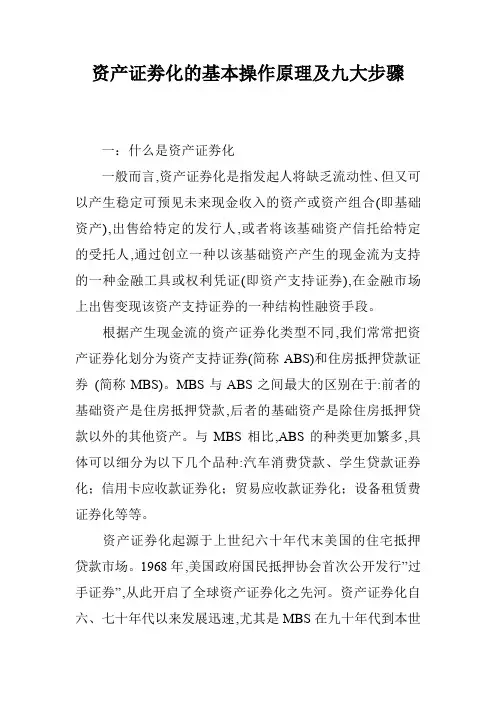 资产证券化的基本操作原理及九大步骤

一：什么是资产证券化

一般而言,资产证券化是指发起人将缺乏流动性、但又可以产生稳定可预见未来现金收入的资产或资产组合(即基础资产),出售给特定的发行人,或者将该基础资产信托给特定的受托人,通过创立一种以该基础资产产生的现金流为支持的一种金融工具或权利凭证(即资产支持证券),在金融市场上出售变现该资产支持证券的一种结构性融资手段。

根据产生现金流的资产证券化类型不同,我们常常把资产证券化划分为资产支持证券(简称 ABS)和住房抵押贷款证券 (简称 MBS)。MBS 与 ABS 之间最大的区别在于:前者的基础资产是住房抵押贷款,后者的基础资产是除住房抵押贷款以外的其他资产。与 MBS 相比,ABS 的种类更加繁多,具体可以细分为以下几个品种:汽车消费贷款、学生贷款证券化；信用卡应收款证券化；贸易应收款证券化；设备租赁费证券化等等。

资产证券化起源于上世纪六十年代末美国的住宅抵押贷款市场。1968 年,美国政府国民抵押协会首次公开发行"过手证券",从此开启了全球资产证券化之先河。资产证券化自六、七十年代以来发展迅速,尤其是 MBS 在九十年代到本世